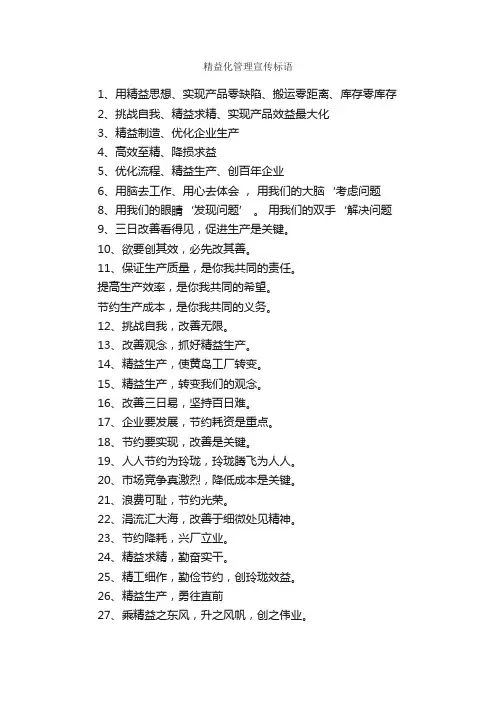 精益化管理宣传标语

1、用精益思想、实现产品零缺陷、搬运零距离、库存零库存

2、挑战自我、精益求精、实现产品效益最大化

3、精益制造、优化企业生产

4、高效至精、降损求益

5、优化流程、精益生产、创百年企业

6、用脑去工作、用心去体会 ，用我们的大脑 ‘考虑问题

8、用我们的眼睛 ‘发现问题’ 。 用我们的双手 ‘解决问题

9、三日改善看得见，促进生产是关键。

10、欲要创其效，必先改其善。

11、保证生产质量，是你我共同的责任。

提高生产效率，是你我共同的希望。

节约生产成本，是你我共同的义务。

12、挑战自我，改善无限。

13、改善观念，抓好精益生产。

14、精益生产，使黄岛工厂转变。

15、精益生产，转变我们的观念。

16、改善三日易，坚持百日难。

17、企业要发展，节约耗资是重点。

18、节约要实现，改善是关键。

19、人人节约为玲珑，玲珑腾飞为人人。

20、市场竞争真激烈，降低成本是关键。

21、浪费可耻，节约光荣。

22、涓流汇大海，改善于细微处见精神。

23、节约降耗，兴厂立业。

24、精益求精，勤奋实干。

25、精工细作，勤俭节约，创玲珑效益。

26、精益生产，勇往直前

27、乘精益之东风，升之风帆，创之伟业。